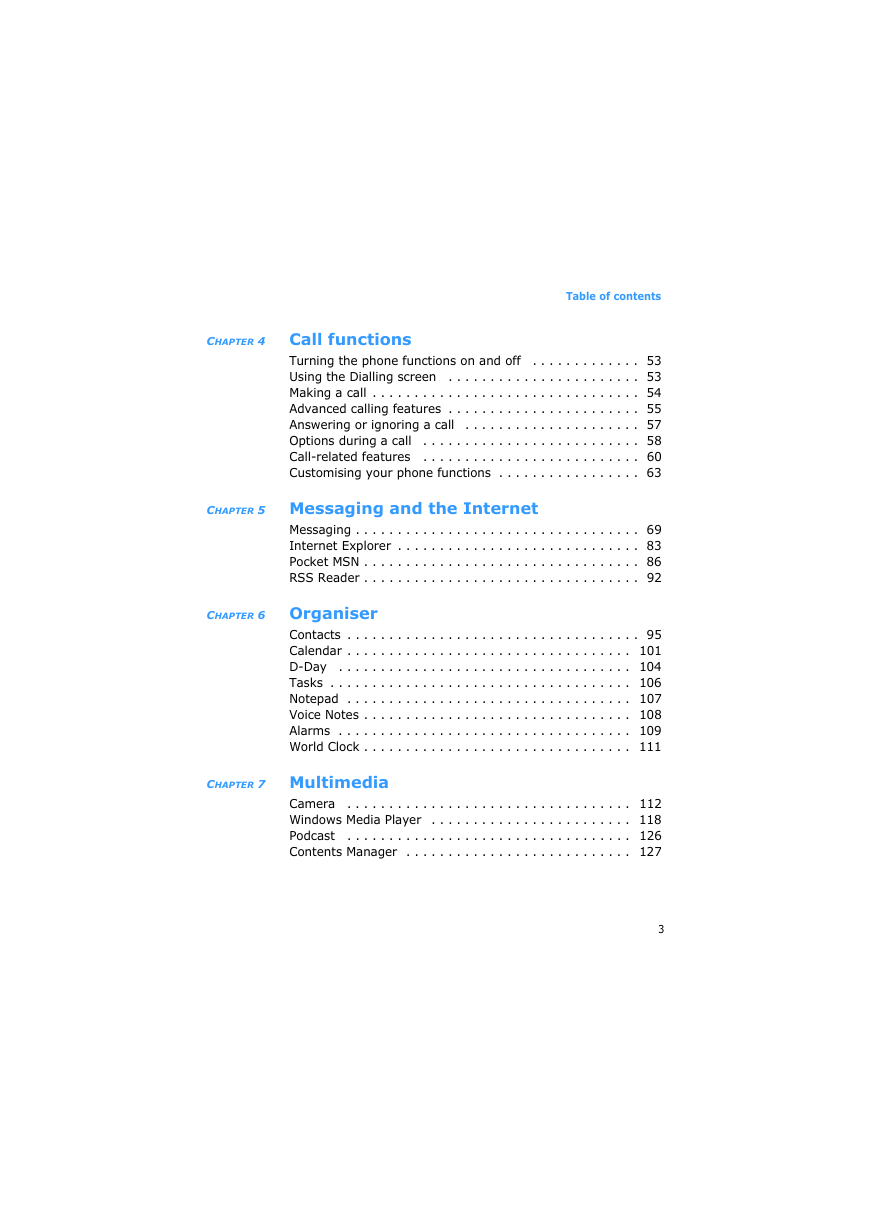 Table of contents

CHAPTER 4 Call functions

Turning the phone functions on and off . . . . . . . . . . . . . 53
Using the Dialling screen . . . . . . . . . . . . . . . . . . . . . . . 53
Making a call . . . . . . . . . . . . . . . . . . . . . . . . . . . . . . . . 54
Advanced calling features . . . . . . . . . . . . . . . . . . . . . . . 55
Answering or ignoring a call . . . . . . . . . . . . . . . . . . . . . 57
Options during a call . . . . . . . . . . . . . . . . . . . . . . . . . . 58
Call-related features . . . . . . . . . . . . . . . . . . . . . . . . . . 60
Customising your phone functions . . . . . . . . . . . . . . . . . 63

CHAPTER 5 Messaging and the Internet

Messaging . . . . . . . . . . . . . . . . . . . . . . . . . . . . . . . . . . 69
Internet Explorer . . . . . . . . . . . . . . . . . . . . . . . . . . . . . 83
Pocket MSN . . . . . . . . . . . . . . . . . . . . . . . . . . . . . . . . . 86
RSS Reader . . . . . . . . . . . . . . . . . . . . . . . . . . . . . . . . . 92

CHAPTER 6 Organiser

Contacts . . . . . . . . . . . . . . . . . . . . . . . . . . . . . . . . . . . 95
Calendar . . . . . . . . . . . . . . . . . . . . . . . . . . . . . . . . . . 101
D-Day . . . . . . . . . . . . . . . . . . . . . . . . . . . . . . . . . . . 104
Tasks . . . . . . . . . . . . . . . . . . . . . . . . . . . . . . . . . . . . 106
Notepad . . . . . . . . . . . . . . . . . . . . . . . . . . . . . . . . . . 107
Voice Notes . . . . . . . . . . . . . . . . . . . . . . . . . . . . . . . . 108
Alarms . . . . . . . . . . . . . . . . . . . . . . . . . . . . . . . . . . . 109
World Clock . . . . . . . . . . . . . . . . . . . . . . . . . . . . . . . . 111

CHAPTER 7 Multimedia

Camera . . . . . . . . . . . . . . . . . . . . . . . . . . . . . . . . . . 112
Windows Media Player . . . . . . . . . . . . . . . . . . . . . . . . 118
Podcast . . . . . . . . . . . . . . . . . . . . . . . . . . . . . . . . . . 126
Contents Manager . . . . . . . . . . . . . . . . . . . . . . . . . . . 127

3